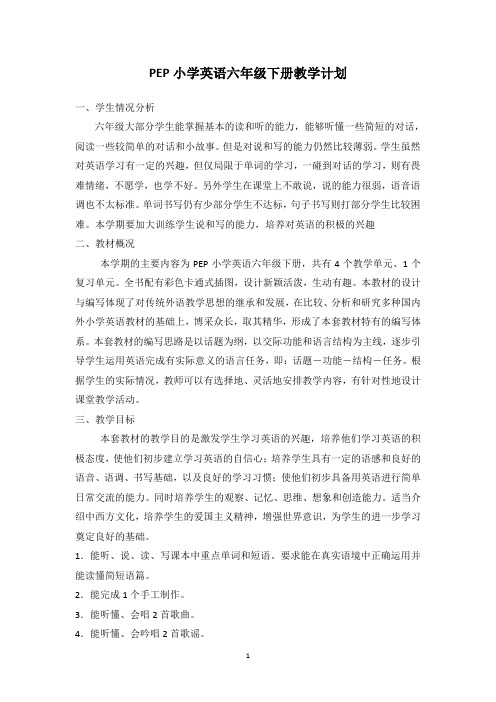 PEP 小学英语六年级下册教学计划

一、学生情况分析

六年级大部分学生能掌握基本的读和听的能力，能够听懂一些简短的对话，阅读一些较简单的对话和小故事。但是对说和写的能力仍然比较薄弱。学生虽然对英语学习有一定的兴趣，但仅局限于单词的学习，一碰到对话的学习，则有畏难情绪，不愿学，也学不好。另外学生在课堂上不敢说，说的能力很弱，语音语调也不太标准。单词书写仍有少部分学生不达标，句子书写则打部分学生比较困难。本学期要加大训练学生说和写的能力，培养对英语的积极的兴趣

二、教材概况

本学期的主要内容为 PEP 小学英语六年级下册，共有 4 个教学单元、1 个复习单元。全书配有彩色卡通式插图，设计新颖活泼，生动有趣。本教材的设计与编写体现了对传统外语教学思想的继承和发展，在比较、分析和研究多种国内外小学英语教材的基础上，博采众长，取其精华，形成了本套教材特有的编写体系。本套教材的编写思路是以话题为纲，以交际功能和语言结构为主线，逐步引导学生运用英语完成有实际意义的语言任务，即：话题－功能－结构－任务。根据学生的实际情况，教师可以有选择地、灵活地安排教学内容，有针对性地设计课堂教学活动。

三、教学目标

本套教材的教学目的是激发学生学习英语的兴趣，培养他们学习英语的积极态度，使他们初步建立学习英语的自信心；培养学生具有一定的语感和良好的语音、语调、书写基础，以及良好的学习习惯；使他们初步具备用英语进行简单日常交流的能力。同时培养学生的观察、记忆、思维、想象和创造能力。适当介绍中西方文化，培养学生的爱国主义精神，增强世界意识，为学生的进一步学习奠定良好的基础。

1．能听、说、读、写课本中重点单词和短语。要求能在真实语境中正确运用并能读懂简短语篇。

2．能完成 1 个手工制作。

3．能听懂、会唱 2 首歌曲。

4．能听懂、会吟唱 2 首歌谣。

1